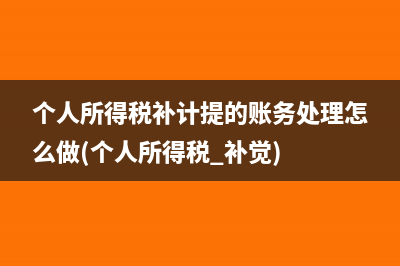 个人所得税补计提的账务处理怎么做(个人所得税_补觉)